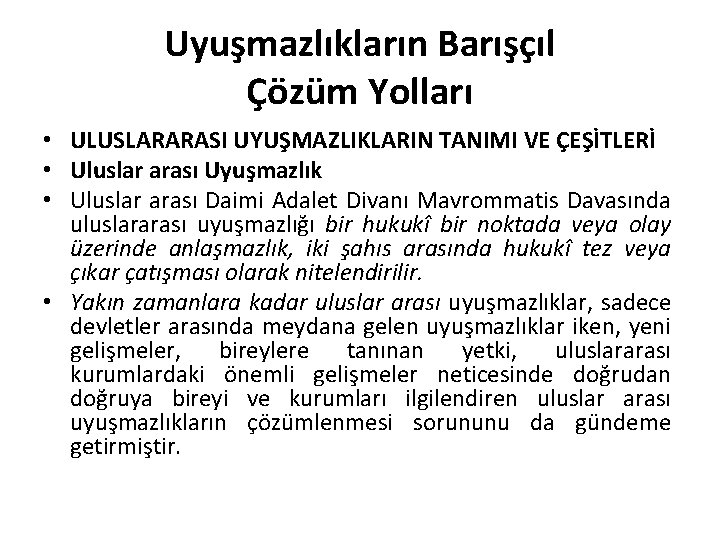 Uyuşmazlıkların Barışçıl
Çözüm Yolları

• ULUSLARARASI UYUŞMAZLIKLARIN TANIMI VE ÇEŞİTLERİ
• Uluslar arası Uyuşmazlık
• Uluslar arası Daimi Adalet Divanı Mavrommatis Davasında uluslararası uyuşmazlığı bir hukukî bir noktada veya olay üzerinde anlaşmazlık, iki şahıs arasında hukukî tez veya çıkar çatışması olarak nitelendirilir.
• Yakın zamanlara kadar uluslar arası uyuşmazlıklar, sadece devletler arasında meydana gelen uyuşmazlıklar iken, yeni gelişmeler, bireylere tanınan yetki, uluslararası kurumlardaki önemli gelişmeler neticesinde doğrudan doğruya bireyi ve kurumları ilgilendiren uluslar arası uyuşmazlıkların çözümlenmesi sorununu da gündeme getirmiştir.